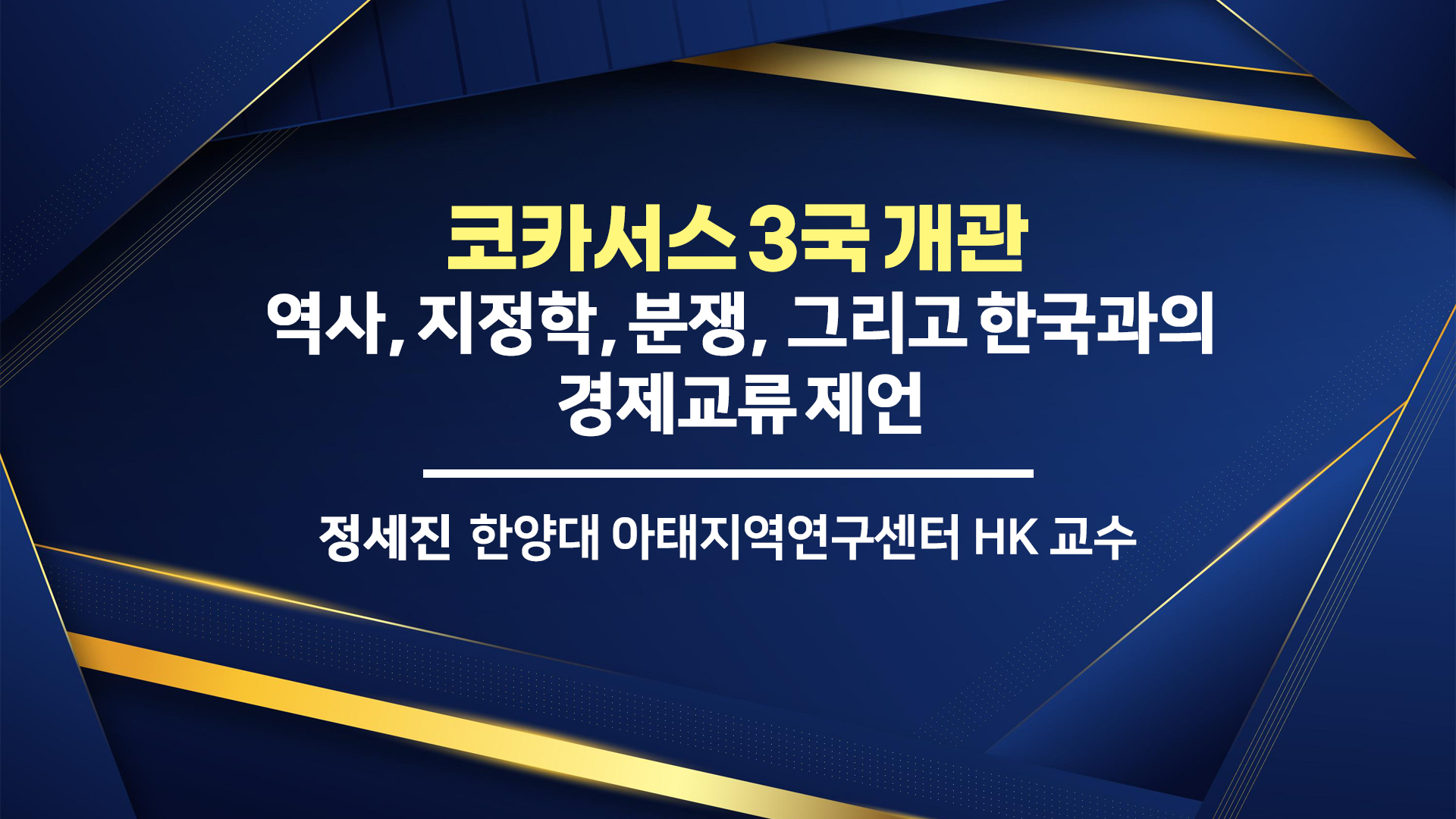 코카서스 3국 개관
역사, 지정학, 분쟁, 그리고 한국과의 경제교류 제언

정세진 한양대 아태지역연구센터 HK 교수